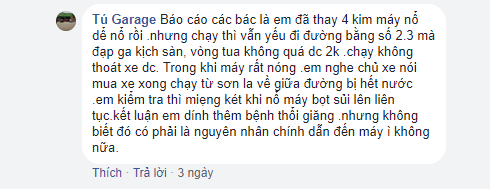 Tú Garage Báo cáo các bác là em đã thay 4 kim máy nổ dễ nổ rồi .nhưng chạy thì vẫn yếu đi đường bằng số 2.3 mà đạp ga kịch sàn, vòng tua không quá dc 2k .chạy không thoát xe dc. Trong khi máy rất nóng .em nghe chủ xe nói mua xe xong chạy từ sơn la về giữa đường bị hết nước .em kiểm tra thì miệng két khi nổ máy bọt sủi lên liên tục.kết luận em dính thêm bệnh thổi giăng .nhưng không biết đó có phải là nguyên nhân chính dẫn đến máy ì không nữa.

Thích · Trả lời · 3 ngày